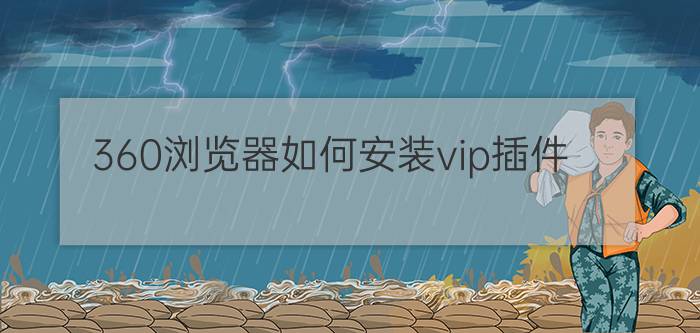 360浏览器如何安装vip插件